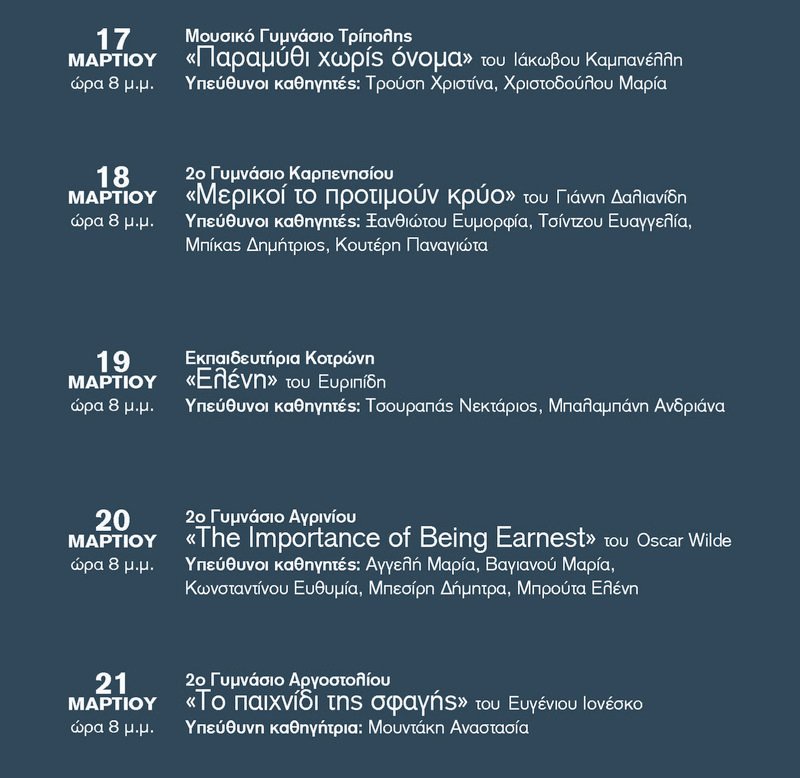 17
ΜΑΡΤΙΟΥ
ώρα 8 μ.μ.

Μουσικό Γυμνάσιο Τρίπολης
«Παραμύθι χωρίς όνομα» του Ιάκωβου Καμπανέλλη
Υπεύθυνοι καθηγητές: Τρούση Χριστίνα, Χριστοδούλου Μαρία

18
ΜΑΡΤΙΟΥ
ώρα 8 μ.μ.

2ο Γυμνάσιο Καρπενησίου
«Μερικοί το προτιμούν κρύο» του Γιάννη Δαλιανίδη
Υπεύθυνοι καθηγητές: Ξανθιώτου Ευμορφία, Τσίντζου Ευαγγελία, Μπίκας Δημήτριος, Κουτέρη Παναγιώτα

19
ΜΑΡΤΙΟΥ
ώρα 8 μ.μ.

Εκπαιδευτήρια Κοτρώνη
«Ελένη» του Ευριπίδη
Υπεύθυνοι καθηγητές: Τσουραπάς Νεκτάριος, Μπαλαμπάνη Ανδριάνα

20
ΜΑΡΤΙΟΥ
ώρα 8 μ.μ.

2ο Γυμνάσιο Αγρινίου
«The Importance of Being Earnest» του Oscar Wilde
Υπεύθυνοι καθηγητές: Αγγελή Μαρία, Βαγιανού Μαρία, Κωνσταντίνου Ευθυμία, Μπεσίρη Δήμητρα, Μπρούτα Ελένη

21
ΜΑΡΤΙΟΥ
ώρα 8 μ.μ.

2ο Γυμνάσιο Αργοστολίου
«Το παιχνίδι της σφαγής» του Ευγένιου Ιονέσκο
Υπεύθυνη καθηγήτρια: Μουντάκη Αναστασία